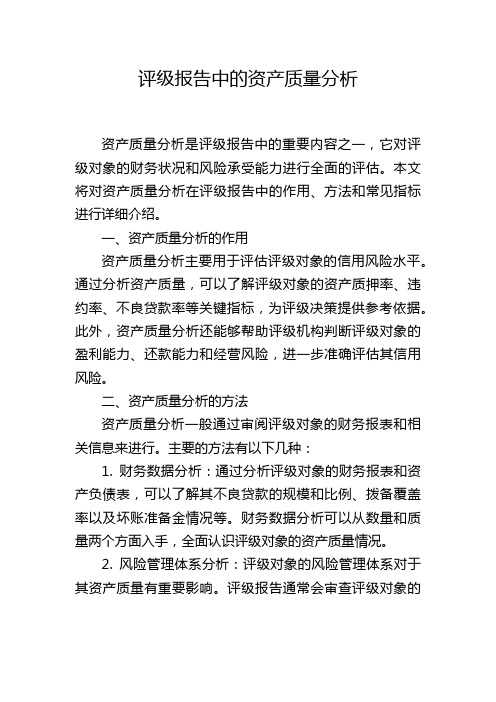 评级报告中的资产质量分析

资产质量分析是评级报告中的重要内容之一，它对评级对象的财务状况和风险承受能力进行全面的评估。本文将对资产质量分析在评级报告中的作用、方法和常见指标进行详细介绍。

一、资产质量分析的作用

资产质量分析主要用于评估评级对象的信用风险水平。通过分析资产质量，可以了解评级对象的资产质押率、违约率、不良贷款率等关键指标，为评级决策提供参考依据。此外，资产质量分析还能够帮助评级机构判断评级对象的盈利能力、还款能力和经营风险，进一步准确评估其信用风险。

二、资产质量分析的方法

资产质量分析一般通过审阅评级对象的财务报表和相关信息来进行。主要的方法有以下几种：

1. 财务数据分析：通过分析评级对象的财务报表和资产负债表，可以了解其不良贷款的规模和比例、拨备覆盖率以及坏账准备金情况等。财务数据分析可以从数量和质量两个方面入手，全面认识评级对象的资产质量情况。

2. 风险管理体系分析：评级对象的风险管理体系对于其资产质量有重要影响。评级报告通常会审查评级对象的